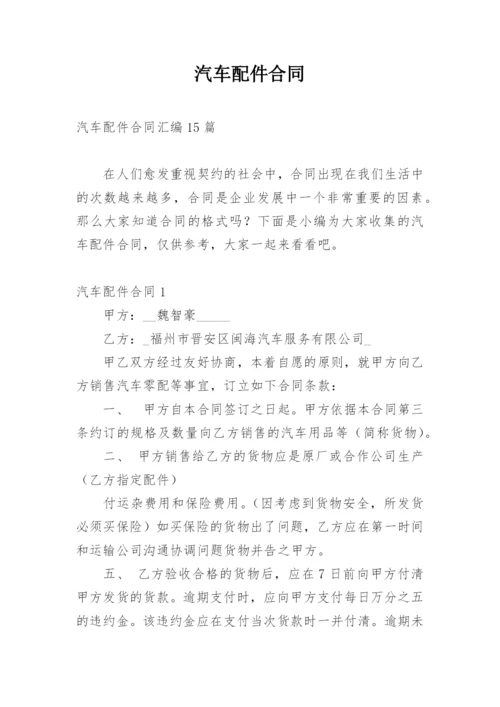 汽车配件合同

汽车配件合同汇编 15 篇

在人们愈发重视契约的社会中，合同出现在我们生活中的次数越来越多，合同是企业发展中一个非常重要的因素。那么大家知道合同的格式吗？下面是小编为大家收集的汽车配件合同，仅供参考，大家一起来看看吧。

汽车配件合同 1

甲方：__魏智豪_____

乙方：_福州市晋安区闽海汽车服务有限公司_

甲乙双方经过友好协商，本着自愿的原则，就甲方向乙方销售汽车零配等事宜，订立如下合同条款：

一、 甲方自本合同签订之日起。甲方依据本合同第三条约订的规格及数量向乙方销售的汽车用品等（简称货物）。

二、 甲方销售给乙方的货物应是原厂或合作公司生产（乙方指定配件）

付运杂费用和保险费用。（因考虑到货物安全，所发货必须买保险）如买保险的货物出了问题，乙方应在第一时间和运输公司沟通协调问题货物并告之甲方。

五、 乙方验收合格的货物后，应在 7 日前向甲方付清甲方发货的货款。逾期支付时，应向甲方支付每日万分之五的违约金。该违约金应在支付当次货款时一并付清。逾期未